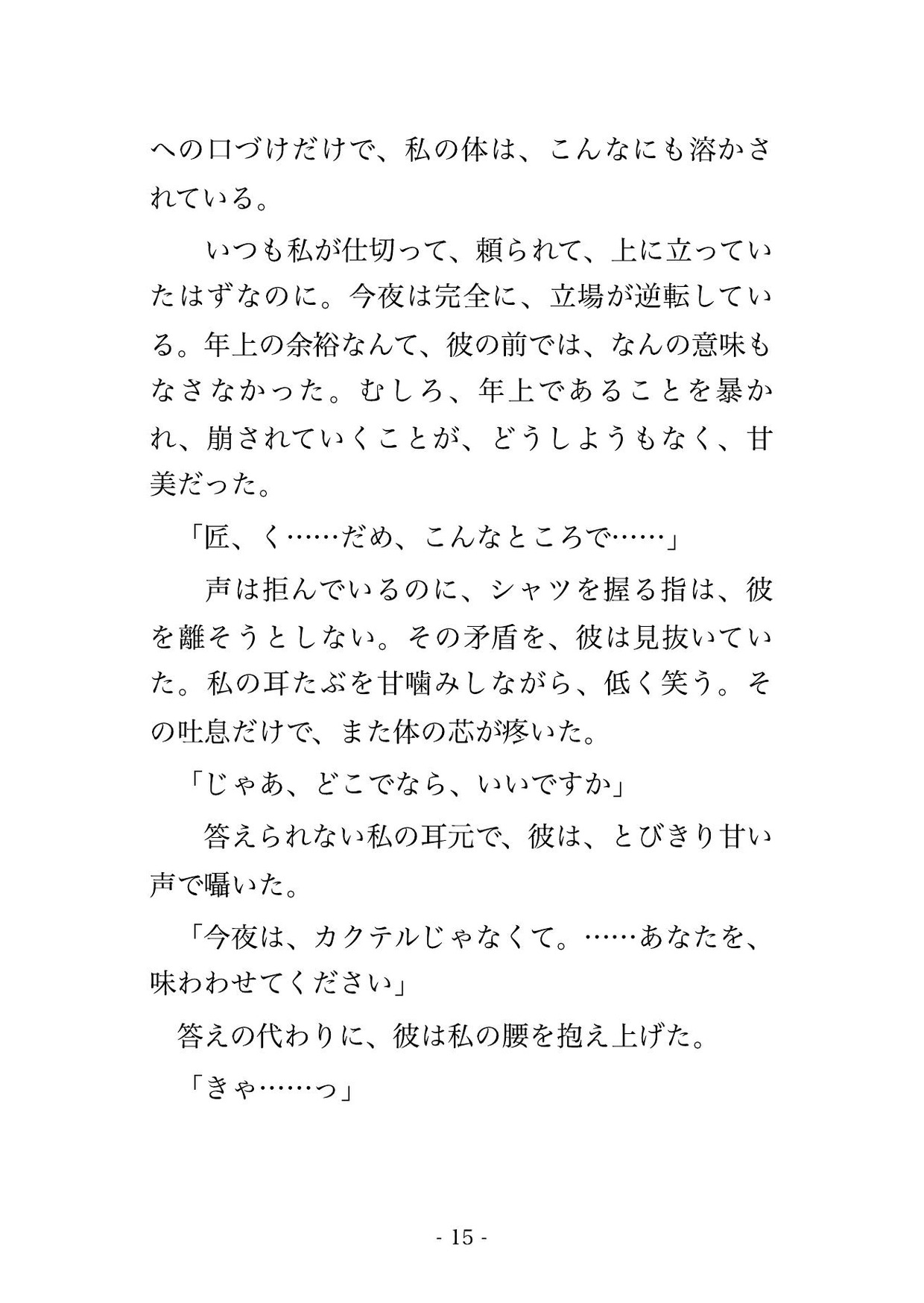 への口づけだけで、私の体は、こんなにも溶かされている。

いつも私が仕切って、頼られて、上に立っていたはずなのに。今夜は完全に、立場が逆転している。年上の余裕なんて、彼の前では、なんの意味もなさなかった。むしろ、年上であることを暴かれ、崩されていくことが、どうしようもなく、甘美だった。

「匠、く……だめ、こんなところで……」

声は拒んでいるのに、シャツを握る指は、彼を離そうとしない。その矛盾を、彼は見抜いていた。私の耳たぶを甘噛みしながら、低く笑う。その吐息だけで、また体の芯が疼いた。

「じゃあ、どこでなら、いいですか」

答えられない私の耳元で、彼は、とびきり甘い声で囁いた。

「今夜は、カクテルじゃなくて。……あなたを、味わわせてください」

答えの代わりに、彼は私の腰を抱え上げた。

「きゃ……っ」

- 15 -